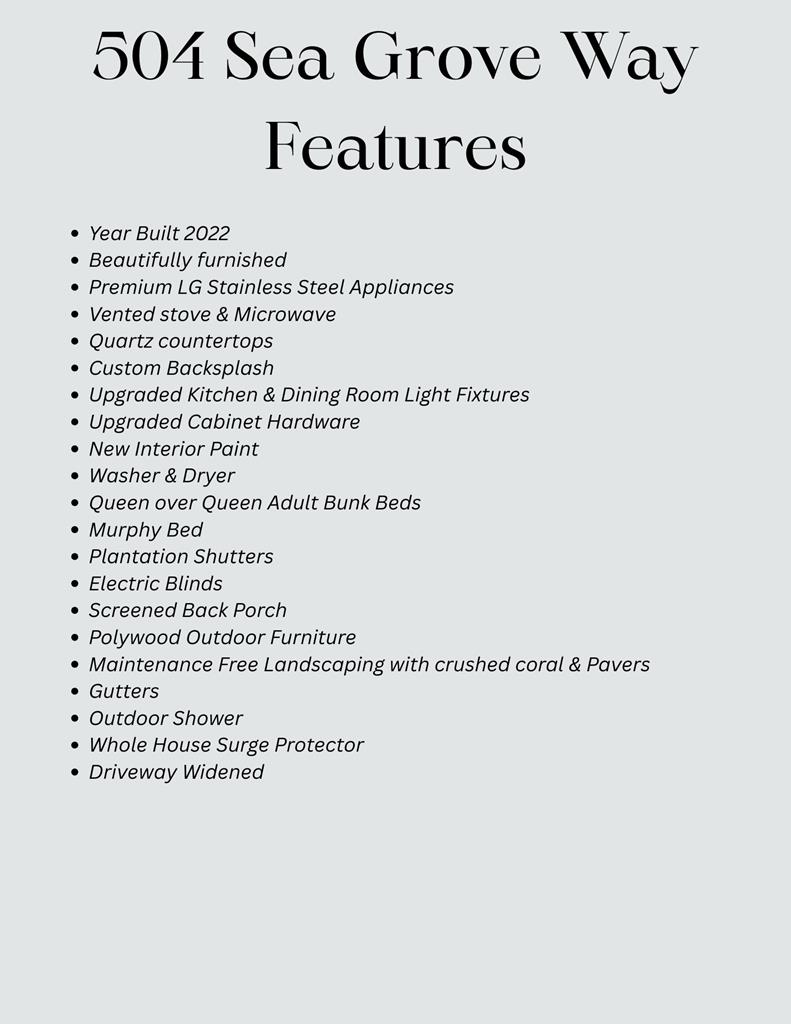 504 Sea Grove Way Features

- Year Built 2022
- Beautifully furnished
- Premium LG Stainless Steel Appliances
- Vented stove & Microwave
- Quartz countertops
- Custom Backsplash
- Upgraded Kitchen & Dining Room Light Fixtures
- Upgraded Cabinet Hardware
- New Interior Paint
- Washer & Dryer
- Queen over Queen Adult Bunk Beds
- Murphy Bed
- Plantation Shutters
- Electric Blinds
- Screened Back Porch
- Polywood Outdoor Furniture
- Maintenance Free Landscaping with crushed coral & Pavers
- Gutters
- Outdoor Shower
- Whole House Surge Protector
- Driveway Widened